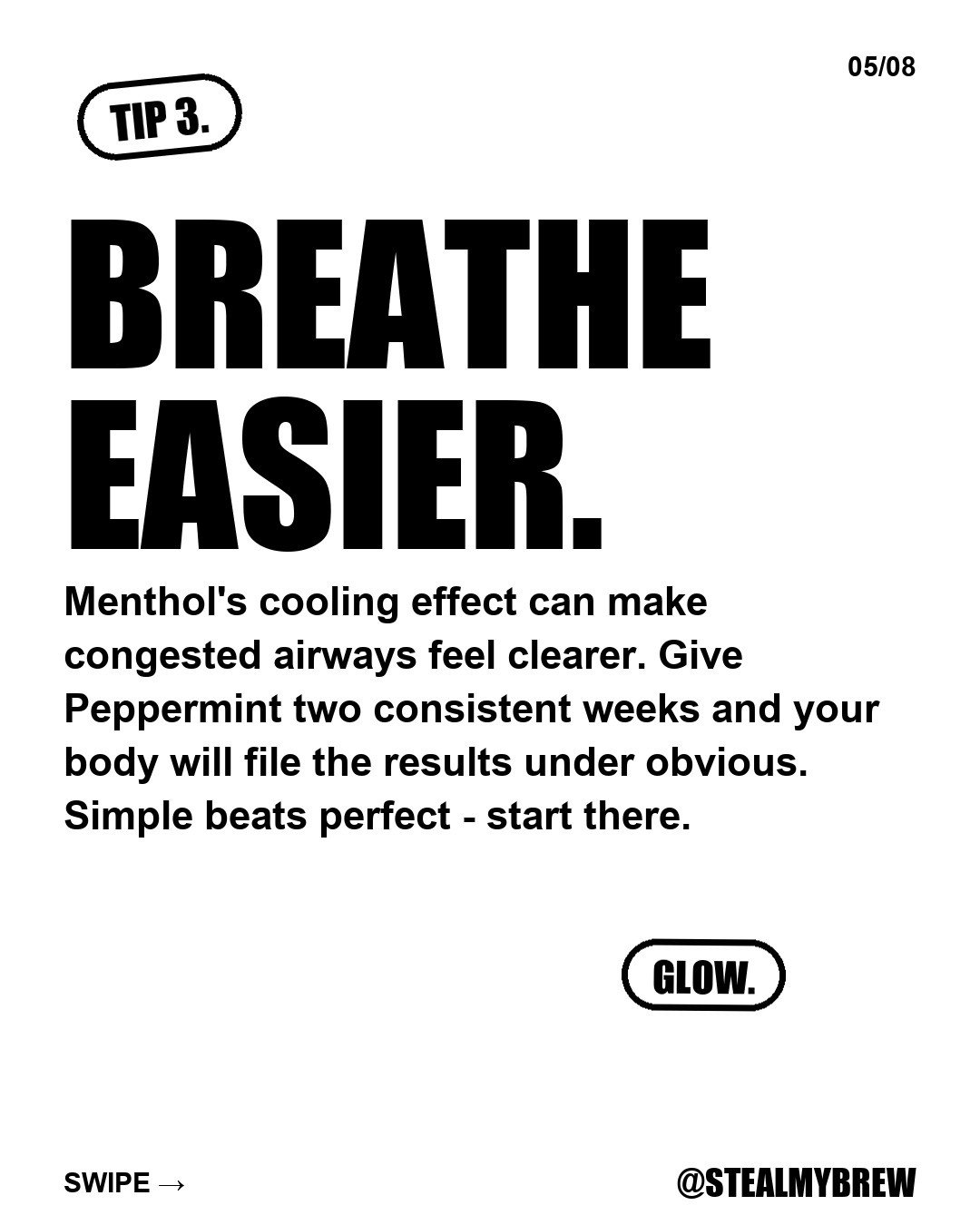 05/08

TIP 3.

BREATHE
EASIER.

Menthol's cooling effect can make congested airways feel clearer. Give Peppermint two consistent weeks and your body will file the results under obvious. Simple beats perfect - start there.

GLOW.

SWIPE →

@STEALMYBREW